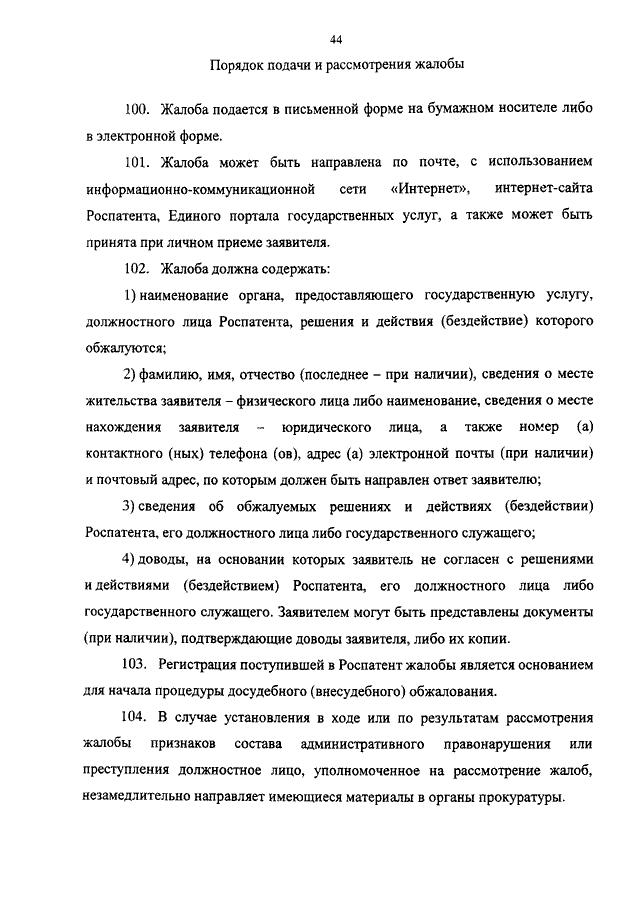 44

Порядок подачи и рассмотрения жалобы

100. Жалоба подается в письменной форме на бумажном носителе либо в электронной форме.

101. Жалоба может быть направлена по почте, с использованием информационно-коммуникационной сети «Интернет», интернет-сайта Роспатента, Единого портала государственных услуг, а также может быть принята при личном приеме заявителя.

102. Жалоба должна содержать:

1) наименование органа, предоставляющего государственную услугу, должностного лица Роспатента, решения и действия (бездействие) которого обжалуются;

2) фамилию, имя, отчество (последнее – при наличии), сведения о месте жительства заявителя – физического лица либо наименование, сведения о месте нахождения заявителя – юридического лица, а также номер (а) контактного (ных) телефона (ов), адрес (а) электронной почты (при наличии) и почтовый адрес, по которым должен быть направлен ответ заявителю;

3) сведения об обжалуемых решениях и действиях (бездействии) Роспатента, его должностного лица либо государственного служащего;

4) доводы, на основании которых заявитель не согласен с решениями и действиями (бездействием) Роспатента, его должностного лица либо государственного служащего. Заявителем могут быть представлены документы (при наличии), подтверждающие доводы заявителя, либо их копии.

103. Регистрация поступившей в Роспатент жалобы является основанием для начала процедуры досудебного (внесудебного) обжалования.

104. В случае установления в ходе или по результатам рассмотрения жалобы признаков состава административного правонарушения или преступления должностное лицо, уполномоченное на рассмотрение жалоб, незамедлительно направляет имеющиеся материалы в органы прокуратуры.